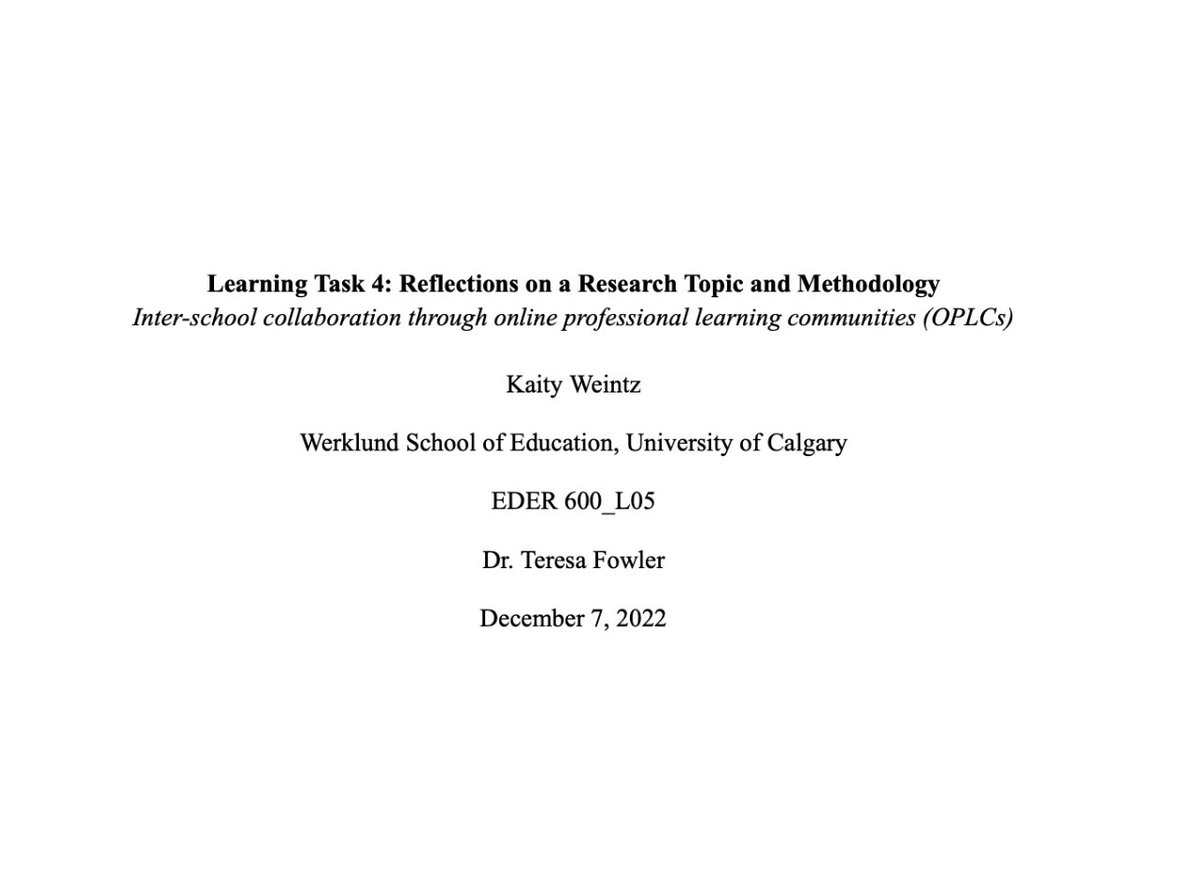 Learning Task 4: Reflections on a Research Topic and Methodology
Inter-school collaboration through online professional learning communities (OPLCs)

Kaity Weintz

Werklund School of Education, University of Calgary

EDER 600_L05

Dr. Teresa Fowler

December 7, 2022